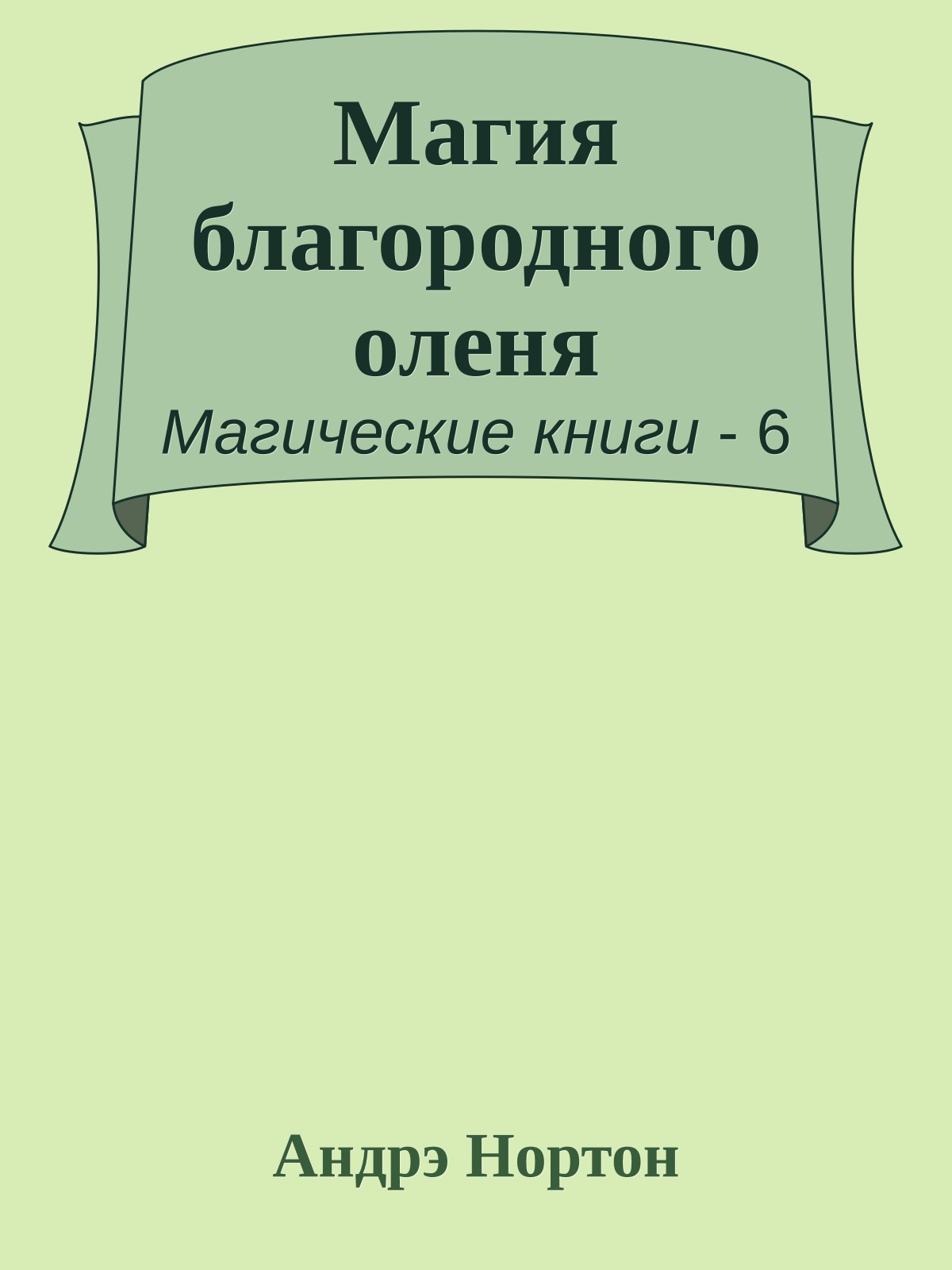 Магия благородного оленя

Магические книги - 6

Андрэ Нортон